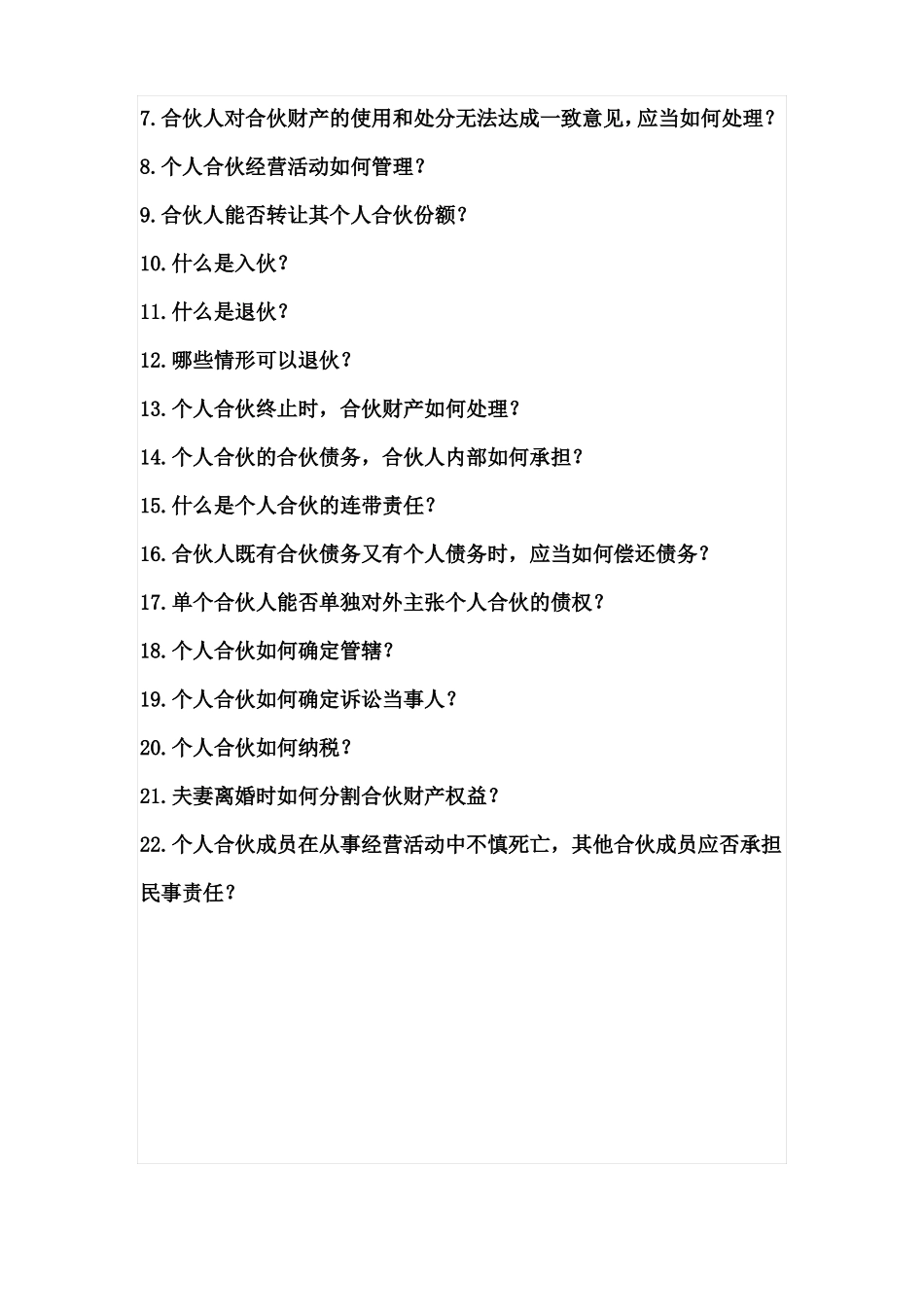 7.合伙人对合伙财产的使用和处分无法达成一致意见，应当如何处理？

8.个人合伙经营活动如何管理？

9.合伙人能否转让其个人合伙份额？

10.什么是入伙？

11.什么是退伙？

12.哪些情形可以退伙？

13.个人合伙终止时，合伙财产如何处理？

14.个人合伙的合伙债务，合伙人内部如何承担？

15.什么是个人合伙的连带责任？

16.合伙人既有合伙债务又有个人债务时，应当如何偿还债务？

17.单个合伙人能否单独对外主张个人合伙的债权？

18.个人合伙如何确定管辖？

19.个人合伙如何确定诉讼当事人？

20.个人合伙如何纳税？

21.夫妻离婚时如何分割合伙财产权益？

22.个人合伙成员在从事经营活动中不慎死亡，其他合伙成员应否承担民事责任？